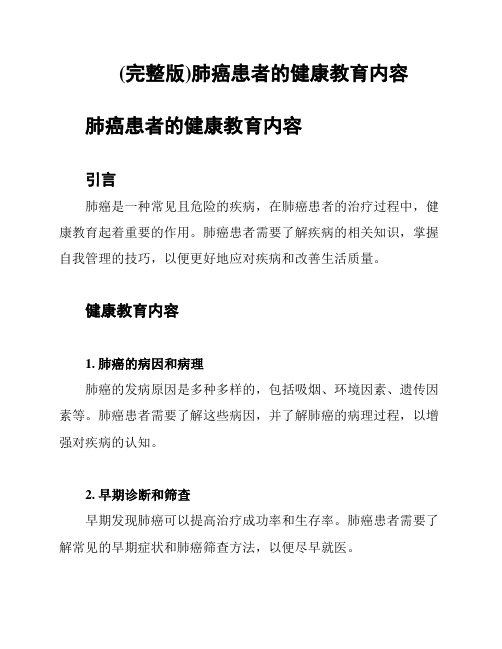 (完整版)肺癌患者的健康教育内容

肺癌患者的健康教育内容

引言

肺癌是一种常见且危险的疾病，在肺癌患者的治疗过程中，健康教育起着重要的作用。肺癌患者需要了解疾病的相关知识，掌握自我管理的技巧，以便更好地应对疾病和改善生活质量。

健康教育内容

1. 肺癌的病因和病理

肺癌的发病原因是多种多样的，包括吸烟、环境因素、遗传因素等。肺癌患者需要了解这些病因，并了解肺癌的病理过程，以增强对疾病的认知。

2. 早期诊断和筛查

早期发现肺癌可以提高治疗成功率和生存率。肺癌患者需要了解常见的早期症状和肺癌筛查方法，以便尽早就医。